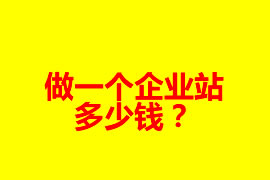 做一个企业站
多少钱？